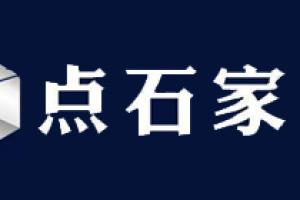 点石家